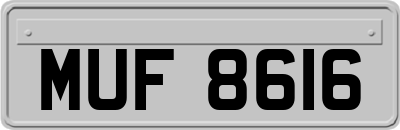 MUF 8616